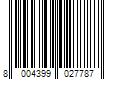 8 004399 027787